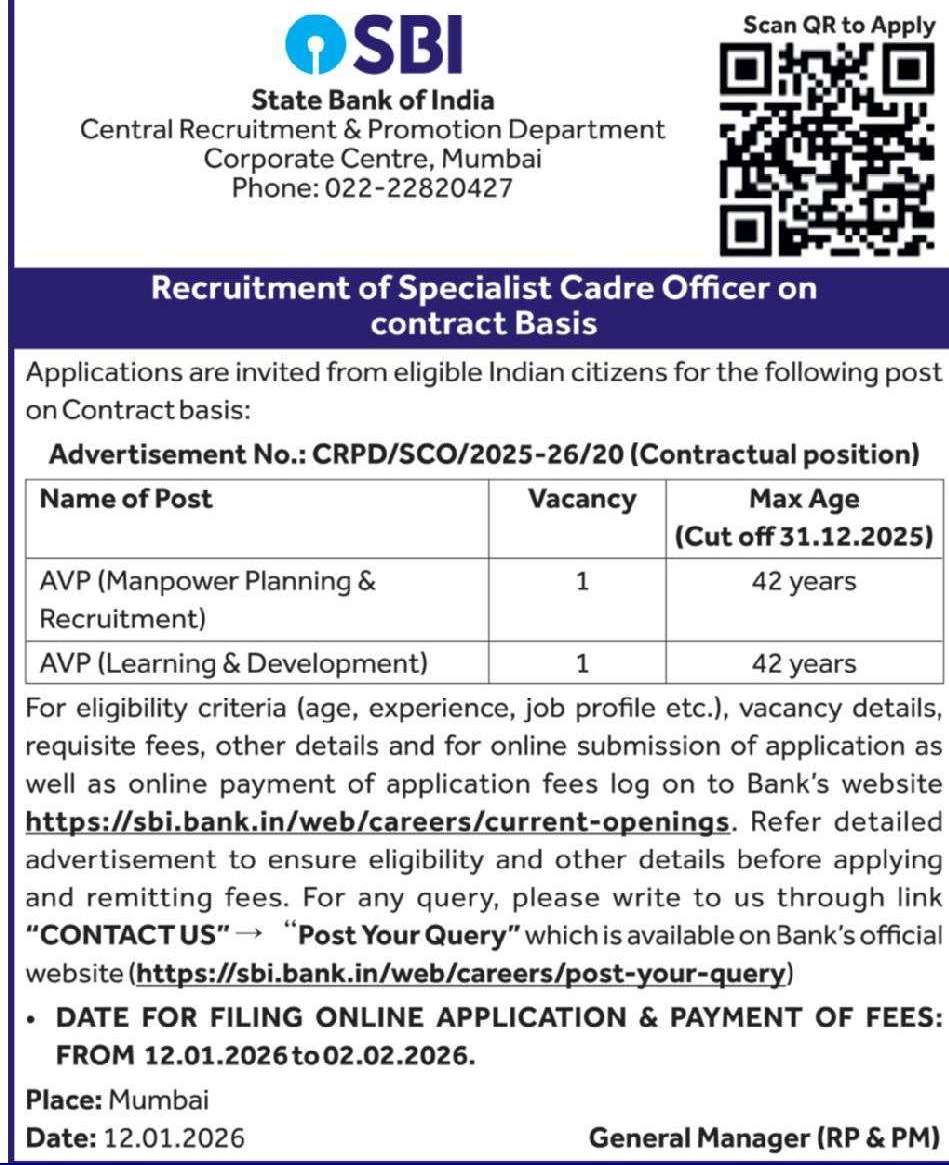 SBI
State Bank of India
Central Recruitment & Promotion Department
Corporate Centre, Mumbai
Phone: 022-22820427

Scan QR to Apply

Recruitment of Specialist Cadre Officer on contract Basis

Applications are invited from eligible Indian citizens for the following post on Contract basis:

Advertisement No.: CRPD/SCO/2025-26/20 (Contractual position)

| Name of Post | Vacancy | Max Age (Cut off 31.12.2025) |
|---|---|---|
| AVP (Manpower Planning & Recruitment) | 1 | 42 years |
| AVP (Learning & Development) | 1 | 42 years |

For eligibility criteria (age, experience, job profile etc.), vacancy details, requisite fees, other details and for online submission of application as well as online payment of application fees log on to Bank's website https://sbi.bank.in/web/careers/current-openings. Refer detailed advertisement to ensure eligibility and other details before applying and remitting fees. For any query, please write to us through link "CONTACT US" → "Post Your Query" which is available on Bank's official website (https://sbi.bank.in/web/careers/post-your-query)

• DATE FOR FILING ONLINE APPLICATION & PAYMENT OF FEES: FROM 12.01.2026 to 02.02.2026.

Place: Mumbai
Date: 12.01.2026

General Manager (RP & PM)